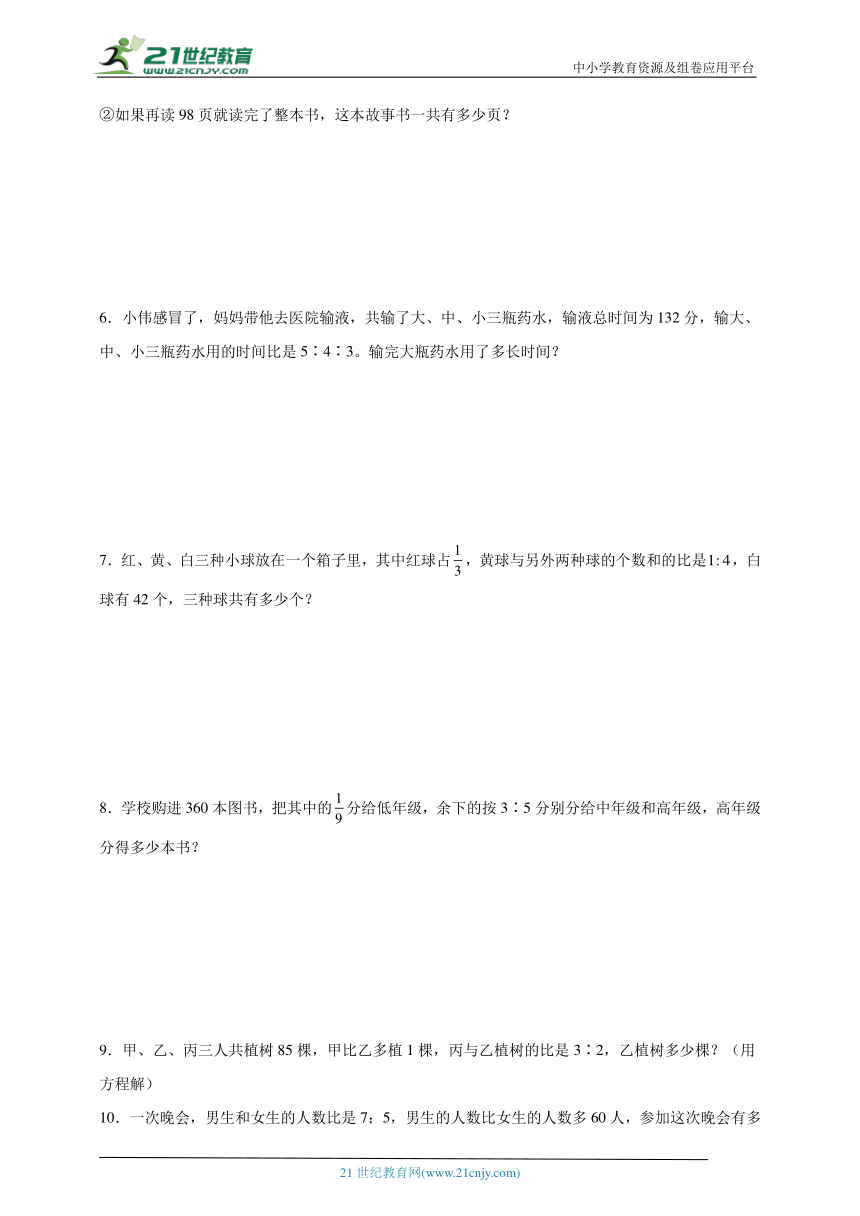 21世纪教育
www.21cnjy.com
中小学教育资源及组卷应用平台

②如果再读 98 页就读完了整本书，这本故事书一共有多少页？

6．小伟感冒了，妈妈带他去医院输液，共输了大、中、小三瓶药水，输液总时间为 132 分，输大、中、小三瓶药水用的时间比是 5∶4∶3。输完大瓶药水用了多长时间？

7．红、黄、白三种小球放在一个箱子里，其中红球占$\frac{1}{3}$，黄球与另外两种球的个数和的比是$1:4$，白球有 42 个，三种球共有多少个？

8．学校购进 360 本图书，把其中的$\frac{1}{9}$分给低年级，余下的按 3∶5 分别分给中年级和高年级，高年级分得多少本书？

9．甲、乙、丙三人共植树 85 棵，甲比乙多植 1 棵，丙与乙植树的比是 3∶2，乙植树多少棵？（用方程解）

10．一次晚会，男生和女生的人数比是 7：5，男生的人数比女生的人数多 60 人，参加这次晚会有多

21 世纪教育网(www.21cnjy.com)